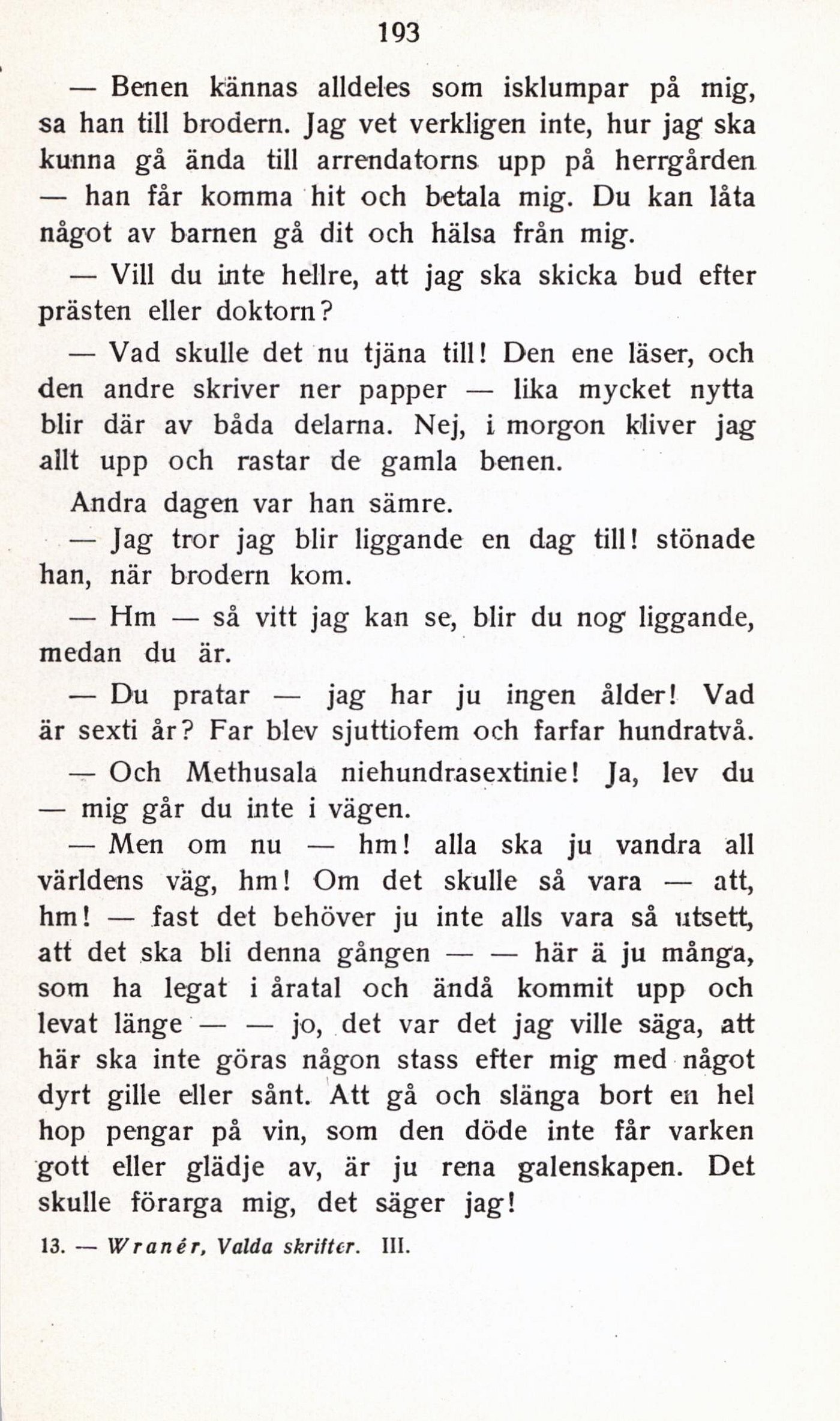 193

— Benen kännas alldeles som isklumpar på mig, sa han till brodern. Jag vet verkligen inte, hur jag ska kunna gå ända till arrendatorns upp på herrgården — han får komma hit och betala mig. Du kan låta något av barnen gå dit och hälsa från mig.

— Vill du inte hellre, att jag ska skicka bud efter prästen eller doktorn?

— Vad skulle det nu tjäna till! Den ene läser, och den andre skriver ner papper — lika mycket nytta blir där av båda delarna. Nej, i morgon kliver jag allt upp och rastar de gamla benen.

Andra dagen var han sämre.

— Jag tror jag blir liggande en dag till! stönade han, när brodern kom.

— Hm — så vitt jag kan se, blir du nog liggande, medan du är.

— Du pratar — jag har ju ingen ålder! Vad är sexti år? Far blev sjuttiofem och farfar hundratvå.

— Och Methusala niehundrasextinie! Ja, lev du — mig går du inte i vägen.

— Men om nu — hm! alla ska ju vandra all världens väg, hm! Om det skulle så vara — att, hm! — fast det behöver ju inte alls vara så utsett, att det ska bli denna gången — — här ä ju många, som ha legat i åratal och ändå kommit upp och levat länge — — jo, det var det jag ville säga, att här ska inte göras någon stass efter mig med något dyrt gille eller sånt. Att gå och slänga bort en hel hop pengar på vin, som den döde inte får varken gott eller glädje av, är ju rena galenskapen. Det skulle förarga mig, det säger jag!

13. — Wranér, Valda skrifter. III.